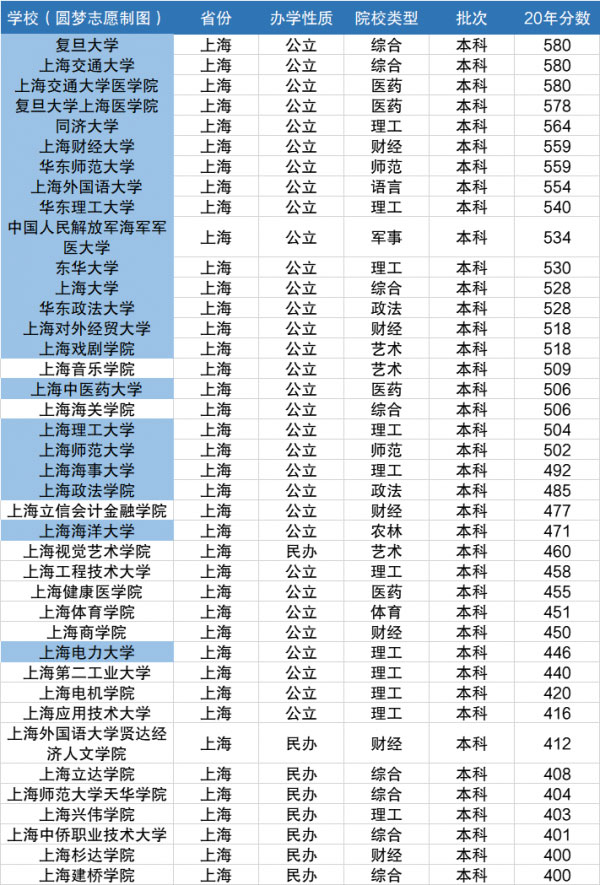 | 学校（圆梦志原制图） | 省份 | 办学性质 | 院校类型 | 批次 | 20年分数 |
|---|---|---|---|---|---|
| 复旦大学 | 上海 | 公立 | 综合 | 本科 | 580 |
| 上海交通大学 | 上海 | 公立 | 综合 | 本科 | 580 |
| 上海交通大学医学院 | 上海 | 公立 | 医药 | 本科 | 580 |
| 复旦大学上海医学院 | 上海 | 公立 | 医药 | 本科 | 578 |
| 同济大学 | 上海 | 公立 | 理工 | 本科 | 564 |
| 上海财经大学 | 上海 | 公立 | 财经 | 本科 | 559 |
| 华东师范大学 | 上海 | 公立 | 师范 | 本科 | 559 |
| 上海外国语大学 | 上海 | 公立 | 语言 | 本科 | 554 |
| 华东理工大学 | 上海 | 公立 | 理工 | 本科 | 540 |
| 中国人民解放军海军军医大学 | 上海 | 公立 | 军事 | 本科 | 534 |
| 东华大学 | 上海 | 公立 | 理工 | 本科 | 530 |
| 上海大学 | 上海 | 公立 | 综合 | 本科 | 528 |
| 华东政法大学 | 上海 | 公立 | 政法 | 本科 | 528 |
| 上海对外经贸大学 | 上海 | 公立 | 财经 | 本科 | 518 |
| 上海戏剧学院 | 上海 | 公立 | 艺术 | 本科 | 518 |
| 上海音乐学院 | 上海 | 公立 | 艺术 | 本科 | 509 |
| 上海中医药大学 | 上海 | 公立 | 医药 | 本科 | 506 |
| 上海海关学院 | 上海 | 公立 | 综合 | 本科 | 506 |
| 上海理工大学 | 上海 | 公立 | 理工 | 本科 | 504 |
| 上海师范大学 | 上海 | 公立 | 师范 | 本科 | 502 |
| 上海海事大学 | 上海 | 公立 | 理工 | 本科 | 492 |
| 上海政法学院 | 上海 | 公立 | 政法 | 本科 | 485 |
| 上海立信会计金融学院 | 上海 | 公立 | 财经 | 本科 | 477 |
| 上海海洋大学 | 上海 | 公立 | 农林 | 本科 | 471 |
| 上海视觉艺术学院 | 上海 | 民办 | 艺术 | 本科 | 460 |
| 上海工程技术大学 | 上海 | 公立 | 理工 | 本科 | 458 |
| 上海健康医学院 | 上海 | 公立 | 医药 | 本科 | 455 |
| 上海体育学院 | 上海 | 公立 | 体育 | 本科 | 451 |
| 上海商学院 | 上海 | 公立 | 财经 | 本科 | 450 |
| 上海电力大学 | 上海 | 公立 | 理工 | 本科 | 446 |
| 上海第二工业大学 | 上海 | 公立 | 理工 | 本科 | 440 |
| 上海电机学院 | 上海 | 公立 | 理工 | 本科 | 420 |
| 上海应用技术大学 | 上海 | 公立 | 理工 | 本科 | 416 |
| 上海外国语大学贤达经济人文学院 | 上海 | 民办 | 财经 | 本科 | 412 |
| 上海立达学院 | 上海 | 民办 | 综合 | 本科 | 408 |
| 上海师范大学天华学院 | 上海 | 民办 | 综合 | 本科 | 404 |
| 上海兴伟学院 | 上海 | 民办 | 理工 | 本科 | 403 |
| 上海中侨职业技术大学 | 上海 | 民办 | 综合 | 本科 | 401 |
| 上海杉达学院 | 上海 | 民办 | 财经 | 本科 | 400 |
| 上海建桥学院 | 上海 | 民办 | 综合 | 本科 | 400 |